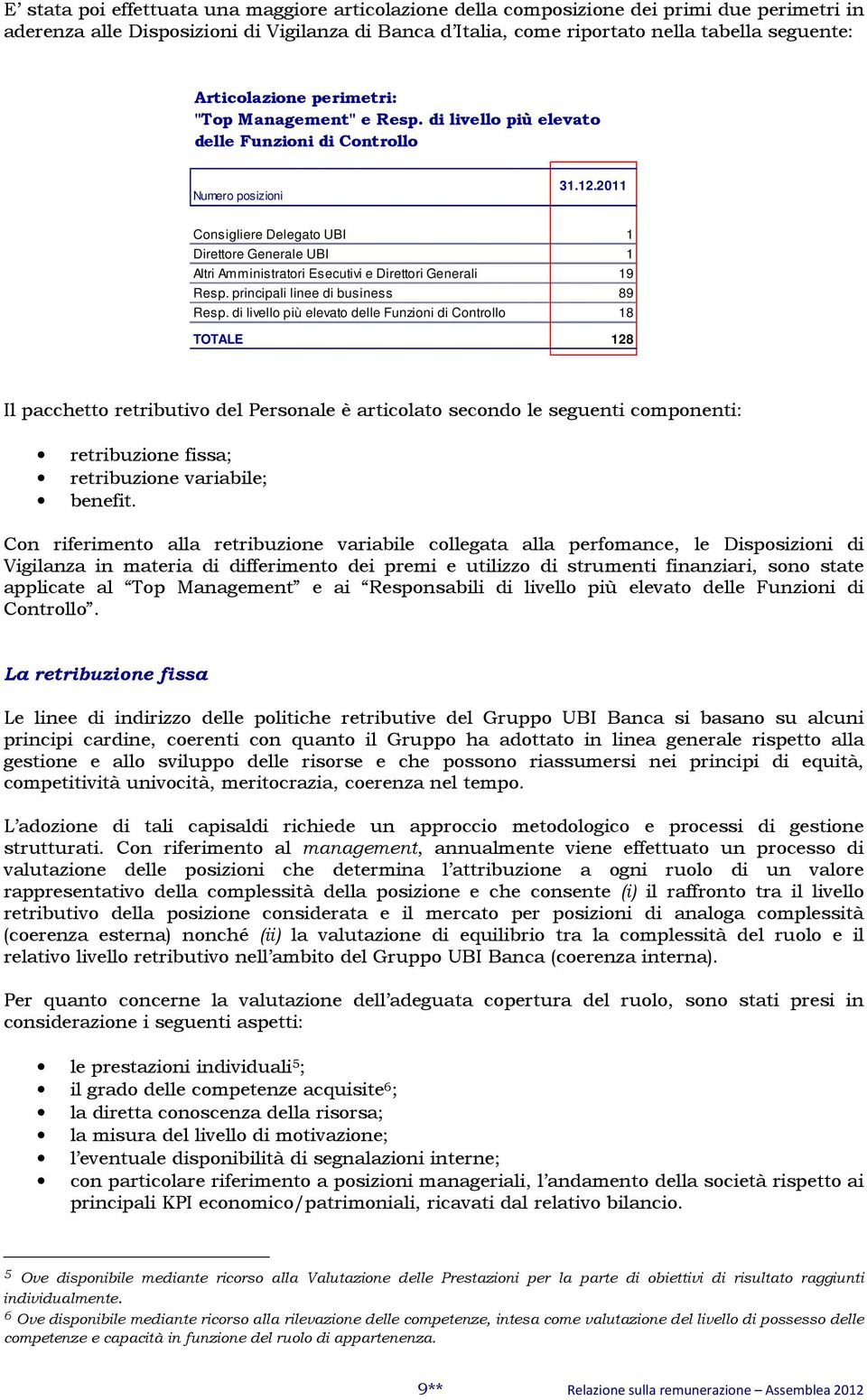 E' stata poi effettuata una maggiore articolazione della composizione dei primi due perimetri in aderenza alle Disposizioni di Vigilanza di Banca d'Italia, come riportato nella tabella seguente:

Articolazione perimetri:
"Top Management" e Resp. di livello più elevato delle Funzioni di Controllo

| Numero posizioni | 31.12.2011 |
|---|---|
| Consigliere Delegato UBI | 1 |
| Direttore Generale UBI | 1 |
| Altri Amministratori Esecutivi e Direttori Generali | 19 |
| Resp. principali linee di business | 89 |
| Resp. di livello più elevato delle Funzioni di Controllo | 18 |
| TOTALE | 128 |

Il pacchetto retributivo del Personale è articolato secondo le seguenti componenti:

• retribuzione fissa;
• retribuzione variabile;
• benefit.

Con riferimento alla retribuzione variabile collegata alla perfomance, le Disposizioni di Vigilanza in materia di differimento dei premi e utilizzo di strumenti finanziari, sono state applicate al "Top Management" e ai "Responsabili di livello più elevato delle Funzioni di Controllo".

La retribuzione fissa

Le linee di indirizzo delle politiche retributive del Gruppo UBI Banca si basano su alcuni principi cardine, coerenti con quanto il Gruppo ha adottato in linea generale rispetto alla gestione e allo sviluppo delle risorse e che possono riassumersi nei principi di equità, competitività univocità, meritocrazia, coerenza nel tempo.

L'adozione di tali capisaldi richiede un approccio metodologico e processi di gestione strutturati. Con riferimento al management, annualmente viene effettuato un processo di valutazione delle posizioni che determina l'attribuzione a ogni ruolo di un valore rappresentativo della complessità della posizione e che consente (i) il raffronto tra il livello retributivo della posizione considerata e il mercato per posizioni di analoga complessità (coerenza esterna) nonché (ii) la valutazione di equilibrio tra la complessità del ruolo e il relativo livello retributivo nell'ambito del Gruppo UBI Banca (coerenza interna).

Per quanto concerne la valutazione dell'adeguata copertura del ruolo, sono stati presi in considerazione i seguenti aspetti:

• le prestazioni individuali$^5$;
• il grado delle competenze acquisite$^6$;
• la diretta conoscenza della risorsa;
• la misura del livello di motivazione;
• l'eventuale disponibilità di segnalazioni interne;
• con particolare riferimento a posizioni manageriali, l'andamento della società rispetto ai principali KPI economico/patrimoniali, ricavati dal relativo bilancio.

$^5$ Ove disponibile mediante ricorso alla Valutazione delle Prestazioni per la parte di obiettivi di risultato raggiunti individualmente.
$^6$ Ove disponibile mediante ricorso alla rilevazione delle competenze, intesa come valutazione del livello di possesso delle competenze e capacità in funzione del ruolo di appartenenza.

9** Relazione sulla remunerazione – Assemblea 2012